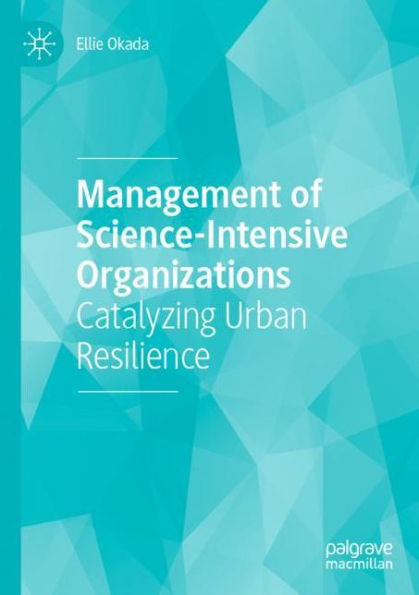 Ellie Okada

Management of Science-Intensive Organizations
Catalyzing Urban Resilience

palgrave
macmillan